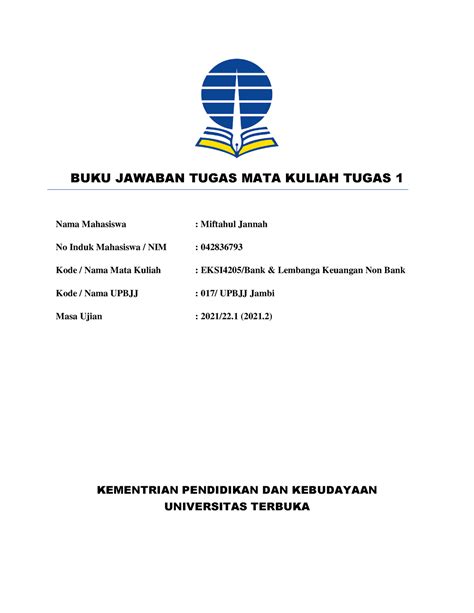 BUKU JAWABAN TUGAS MATA KULIAH TUGAS 1

Nama Mahasiswa : Miftahul Jannah

No Induk Mahasiswa / NIM : 042836793

Kode / Nama Mata Kuliah : EKSI4205/Bank & Lembanga Keuangan Non Bank

Kode / Nama UPBJJ : 017/ UPBJJ Jambi

Masa Ujian : 2021/22.1 (2021.2)

KEMENTRIAN PENDIDIKAN DAN KEBUDAYAAN
UNIVERSITAS TERBUKA